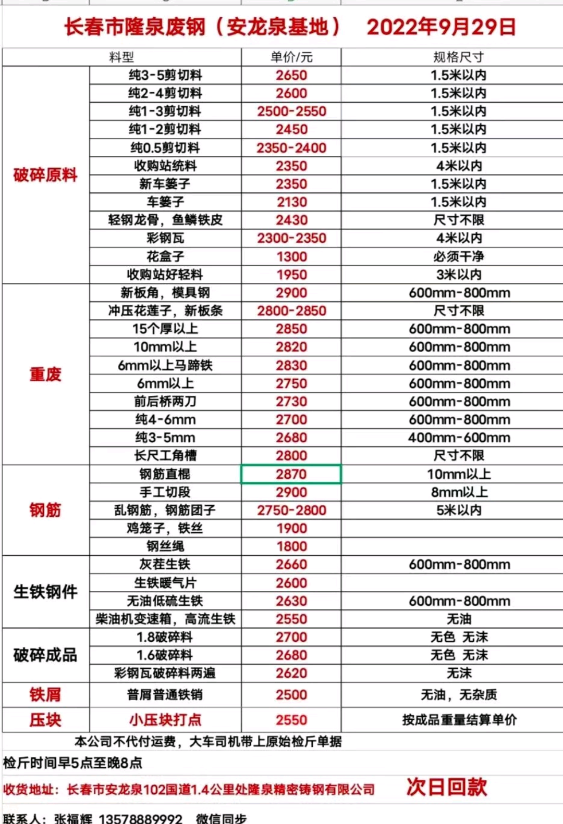 长春市隆泉废钢（安龙泉基地） 2022年9月29日

| | 料型 | 单价/元 | 规格尺寸 |
|---|---|---|---|
| 破碎原料 | 纯3-5剪切料 | 2650 | 1.5米以内 |
| | 纯2-4剪切料 | 2600 | 1.5米以内 |
| | 纯1-3剪切料 | 2500-2550 | 1.5米以内 |
| | 纯1-2剪切料 | 2450 | 1.5米以内 |
| | 纯0.5剪切料 | 2350-2400 | 1.5米以内 |
| | 收购站统料 | 2350 | 4米以内 |
| | 新车篓子 | 2350 | 1.5米以内 |
| | 车篓子 | 2130 | 1.5米以内 |
| | 轻钢龙骨，鱼鳞铁皮 | 2430 | 尺寸不限 |
| | 彩钢瓦 | 2300-2350 | 4米以内 |
| | 花盒子 | 1300 | 必须干净 |
| | 收购站好轻料 | 1950 | 3米以内 |
| 重废 | 新板角，模具钢 | 2900 | 600mm-800mm |
| | 冲压花莲子，新板条 | 2800-2850 | 尺寸不限 |
| | 15个厚以上 | 2850 | 600mm-800mm |
| | 10mm以上 | 2820 | 600mm-800mm |
| | 6mm以上马蹄铁 | 2830 | 600mm-800mm |
| | 6mm以上 | 2750 | 600mm-800mm |
| | 前后桥两刀 | 2730 | 600mm-800mm |
| | 纯4-6mm | 2700 | 600mm-800mm |
| | 纯3-5mm | 2680 | 400mm-600mm |
| | 长尺工角槽 | 2800 | 尺寸不限 |
| 钢筋 | 钢筋直棍 | 2870 | 10mm以上 |
| | 手工切段 | 2900 | 8mm以上 |
| | 乱钢筋，钢筋团子 | 2750-2800 | 5米以内 |
| | 鸡笼子，铁丝 | 1900 | |
| | 钢丝绳 | 1800 | |
| 生铁钢件 | 灰茬生铁 | 2660 | 600mm-800mm |
| | 生铁暖气片 | 2600 | |
| | 无油低硫生铁 | 2630 | 600mm-800mm |
| | 柴油机变速箱，高流生铁 | 2550 | 无油 |
| 破碎成品 | 1.8破碎料 | 2700 | 无色 无沫 |
| | 1.6破碎料 | 2680 | 无色 无沫 |
| | 彩钢瓦破碎料两遍 | 2620 | 无沫 |
| 铁屑 | 普屑普通铁销 | 2500 | 无油，无杂质 |
| 压块 | 小压块打点 | 2550 | 按成品重量结算单价 |

本公司不代付运费，大车司机带上原始检斤单据

检斤时间早5点至晚8点

收货地址：长春市安龙泉102国道1.4公里处隆泉精密铸钢有限公司 次日回款

联系人：张福辉 13578889992 微信同步